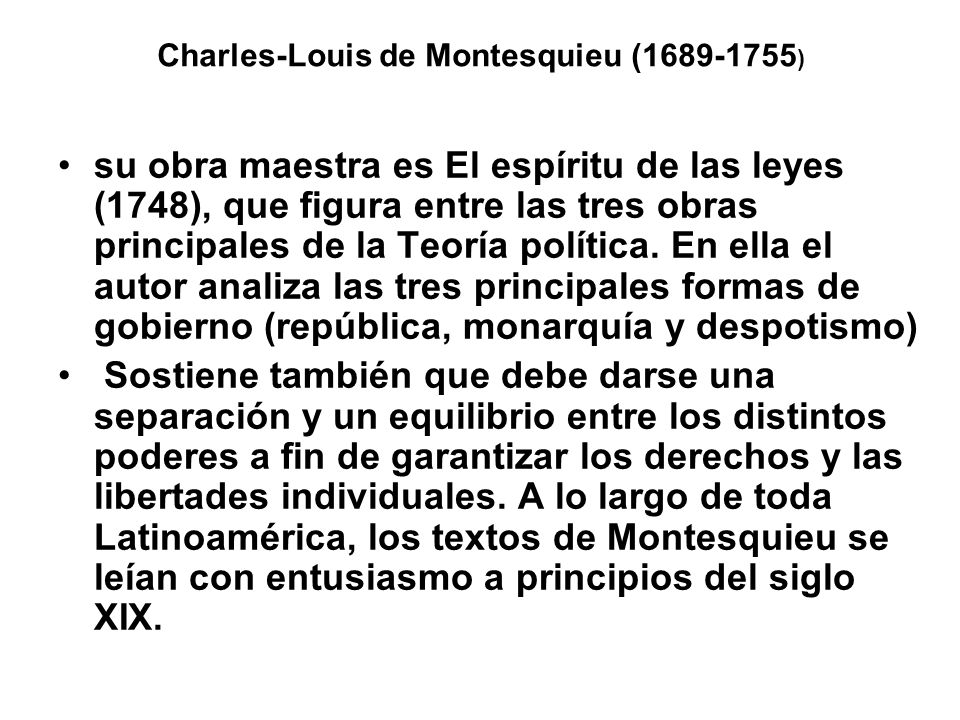 Charles-Louis de Montesquieu (1689-1755)

• su obra maestra es El espíritu de las leyes (1748), que figura entre las tres obras principales de la Teoría política. En ella el autor analiza las tres principales formas de gobierno (república, monarquía y despotismo)

• Sostiene también que debe darse una separación y un equilibrio entre los distintos poderes a fin de garantizar los derechos y las libertades individuales. A lo largo de toda Latinoamérica, los textos de Montesquieu se leían con entusiasmo a principios del siglo XIX.